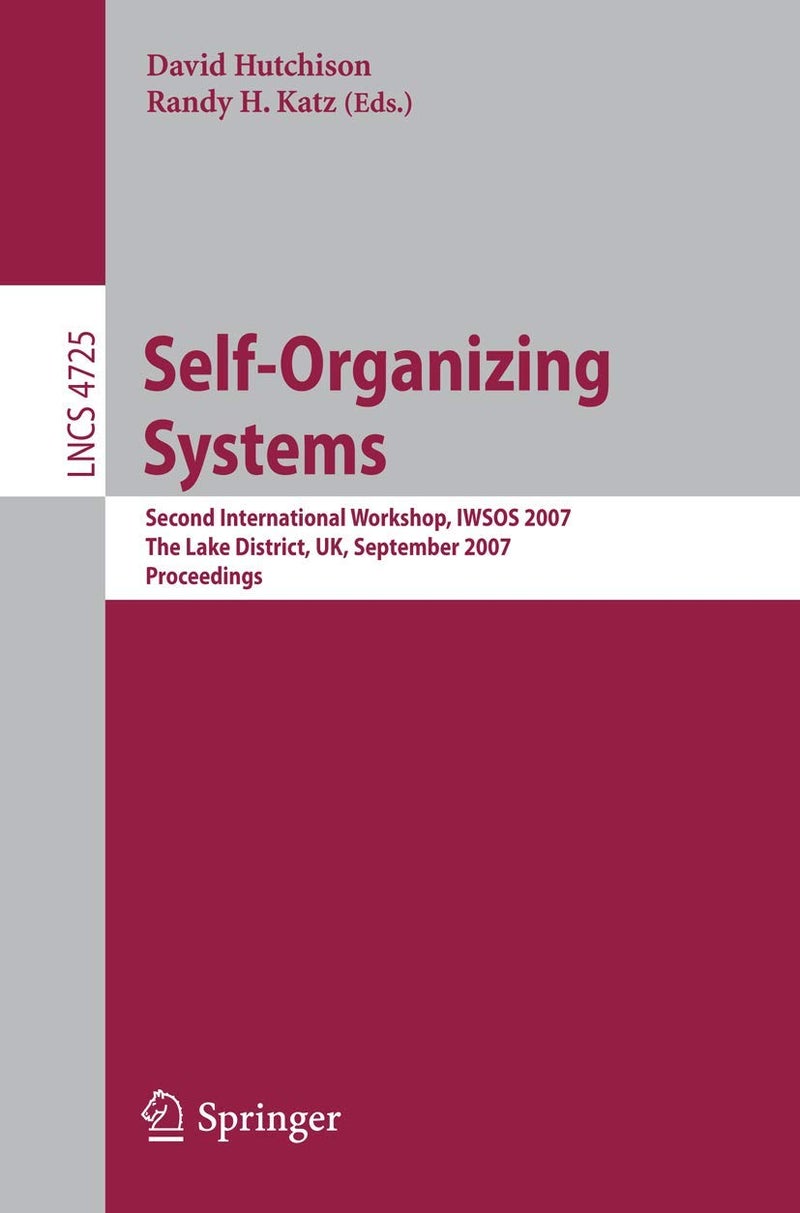 David Hutchison
Randy H. Katz (Eds.)

LNCS 4725

Self-Organizing Systems

Second International Workshop, IWSOS 2007
The Lake District, UK, September 2007
Proceedings

Springer